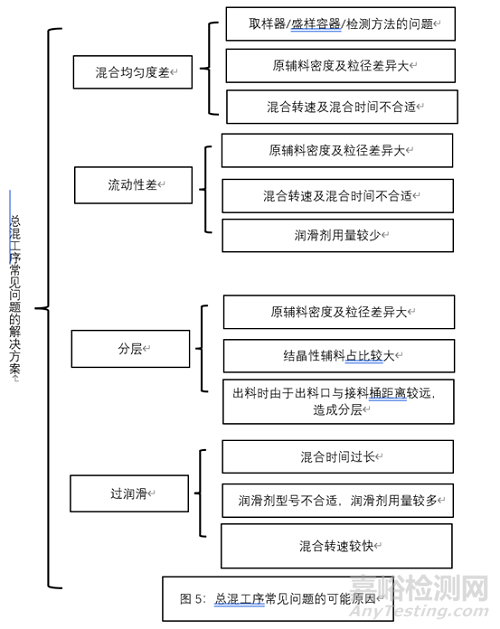 总混工序常见问题的解决方案

混合均匀度差

取样器/盛样容器/检测方法的问题

原辅料密度及粒径差异大

混合转速及混合时间不合适

流动性差

原辅料密度及粒径差异大

混合转速及混合时间不合适

润滑剂用量较少

分层

原辅料密度及粒径差异大

结晶性辅料占比较大

出料时由于出料口与接料桶距离较远，造成分层

过润滑

混合时间过长

润滑剂型号不合适，润滑剂用量较多

混合转速较快

图 5：总混工序常见问题的可能原因

嘉峪检测网
AnyTesting.com